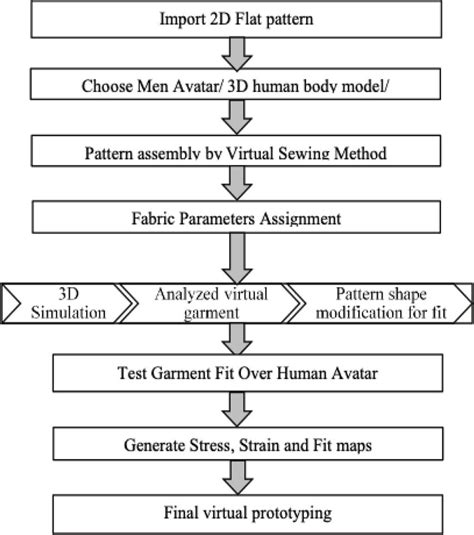 Import 2D Flat pattern

Choose Men Avatar/ 3D human body model/

Pattern assembly by Virtual Sewing Method

Fabric Parameters Assignment

3D Simulation

Analyzed virtual garment

Pattern shape modification for fit

Test Garment Fit Over Human Avatar

Generate Stress, Strain and Fit maps

Final virtual prototyping